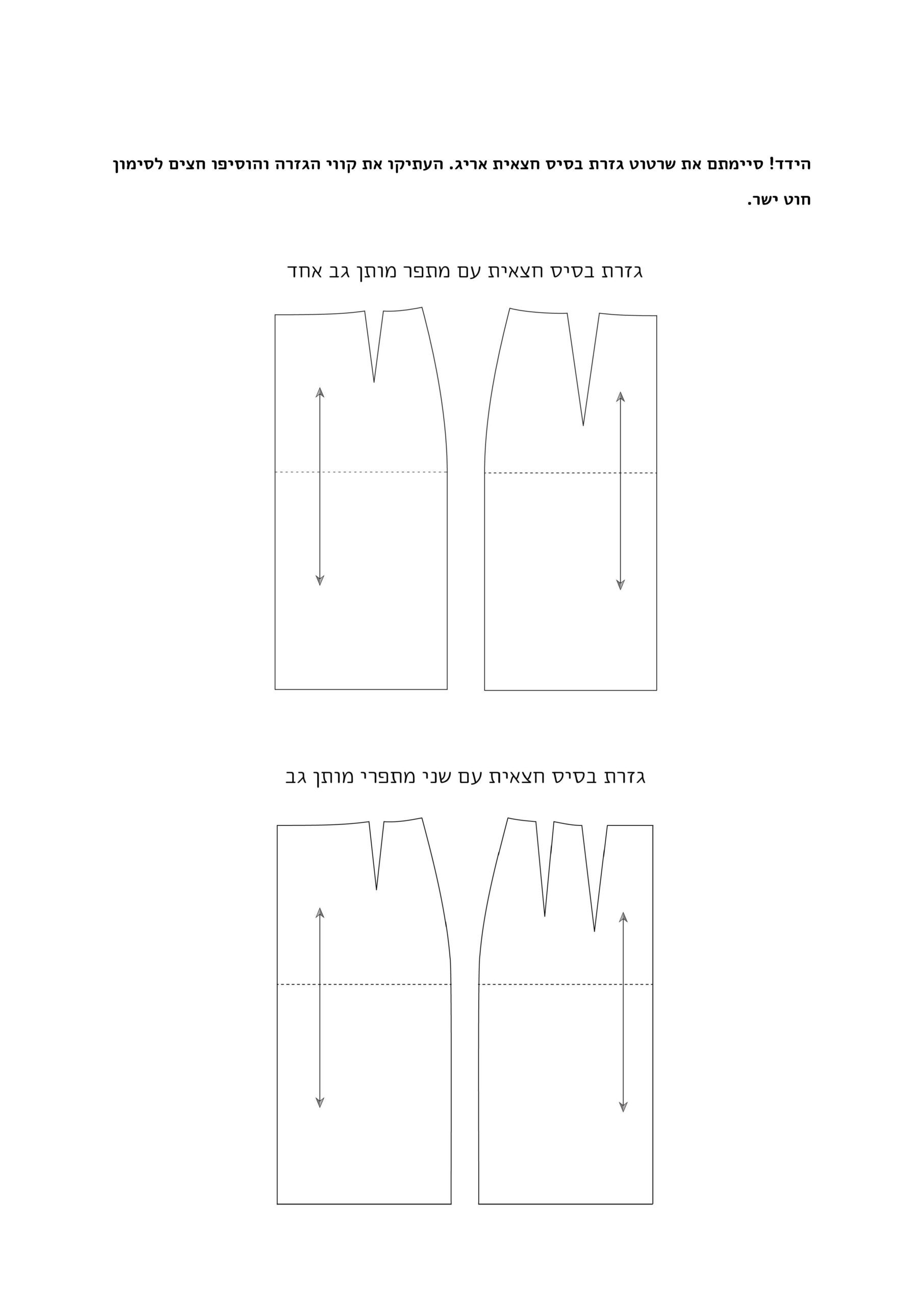 הידד! סיימתם את שרטוט גזרת בסיס חצאית אריג. העתיקו את קווי הגזרה והוסיפו חצים לסימון חוט ישר.

גזרת בסיס חצאית עם מתפר מותן גב אחד

גזרת בסיס חצאית עם שני מתפרי מותן גב